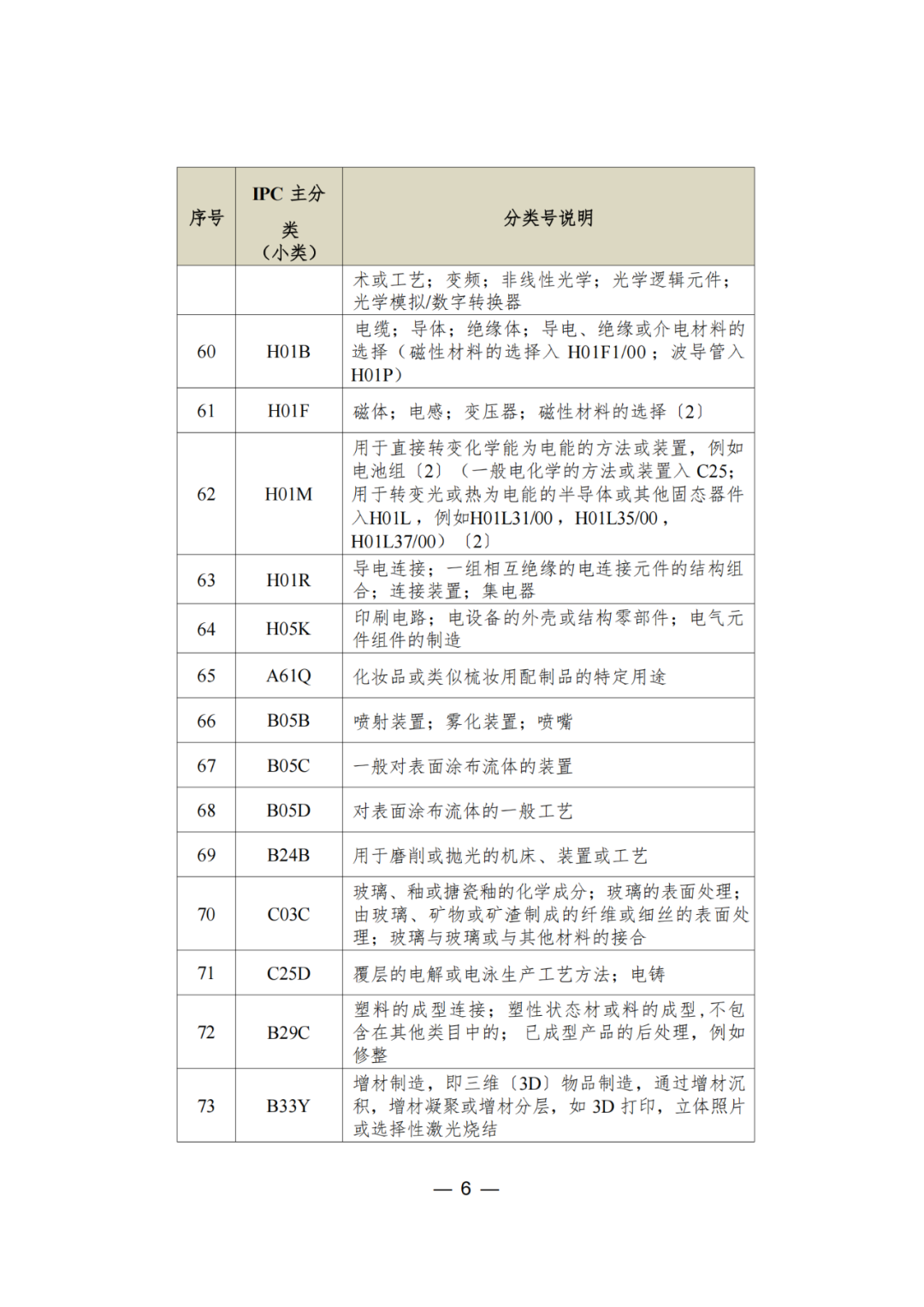 | 序号 | IPC 主分类（小类） | 分类号说明 |
|---|---|---|
| | | 术或工艺；变频；非线性光学；光学逻辑元件；光学模拟/数字转换器 |
| 60 | H01B | 电缆；导体；绝缘体；导电、绝缘或介电材料的选择（磁性材料的选择入 H01F1/00；波导管入 H01P） |
| 61 | H01F | 磁体；电感；变压器；磁性材料的选择〔2〕 |
| 62 | H01M | 用于直接转变化学能为电能的方法或装置，例如电池组〔2〕（一般电化学的方法或装置入 C25；用于转变光或热为电能的半导体或其他固态器件入H01L，例如H01L31/00，H01L35/00，H01L37/00）〔2〕 |
| 63 | H01R | 导电连接；一组相互绝缘的电连接元件的结构组合；连接装置；集电器 |
| 64 | H05K | 印刷电路；电设备的外壳或结构零部件；电气元件组件的制造 |
| 65 | A61Q | 化妆品或类似梳妆用配制品的特定用途 |
| 66 | B05B | 喷射装置；雾化装置；喷嘴 |
| 67 | B05C | 一般对表面涂布流体的装置 |
| 68 | B05D | 对表面涂布流体的一般工艺 |
| 69 | B24B | 用于磨削或抛光的机床、装置或工艺 |
| 70 | C03C | 玻璃、釉或搪瓷釉的化学成分；玻璃的表面处理；由玻璃、矿物或矿渣制成的纤维或细丝的表面处理；玻璃与玻璃或与其他材料的接合 |
| 71 | C25D | 覆层的电解或电泳生产工艺方法；电铸 |
| 72 | B29C | 塑料的成型连接；塑性状态材或料的成型，不包含在其他类目中的；已成型产品的后处理，例如修整 |
| 73 | B33Y | 增材制造，即三维〔3D〕物品制造，通过增材沉积，增材凝聚或增材分层，如 3D 打印，立体照片或选择性激光烧结 |

— 6 —